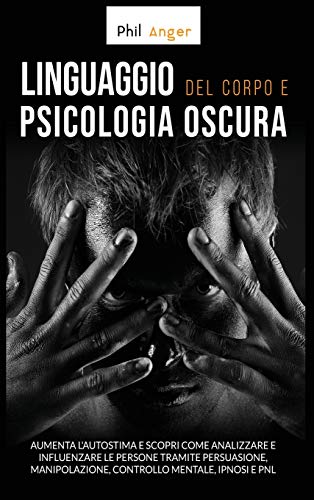 Phil Anger

LINGUAGGIO DEL CORPO E
PSICOLOGIA OSCURA

AUMENTA L'AUTOSTIMA E SCOPRI COME ANALIZZARE E INFLUENZARE LE PERSONE TRAMITE PERSUASIONE, MANIPOLAZIONE, CONTROLLO MENTALE, IPNOSI E PNL